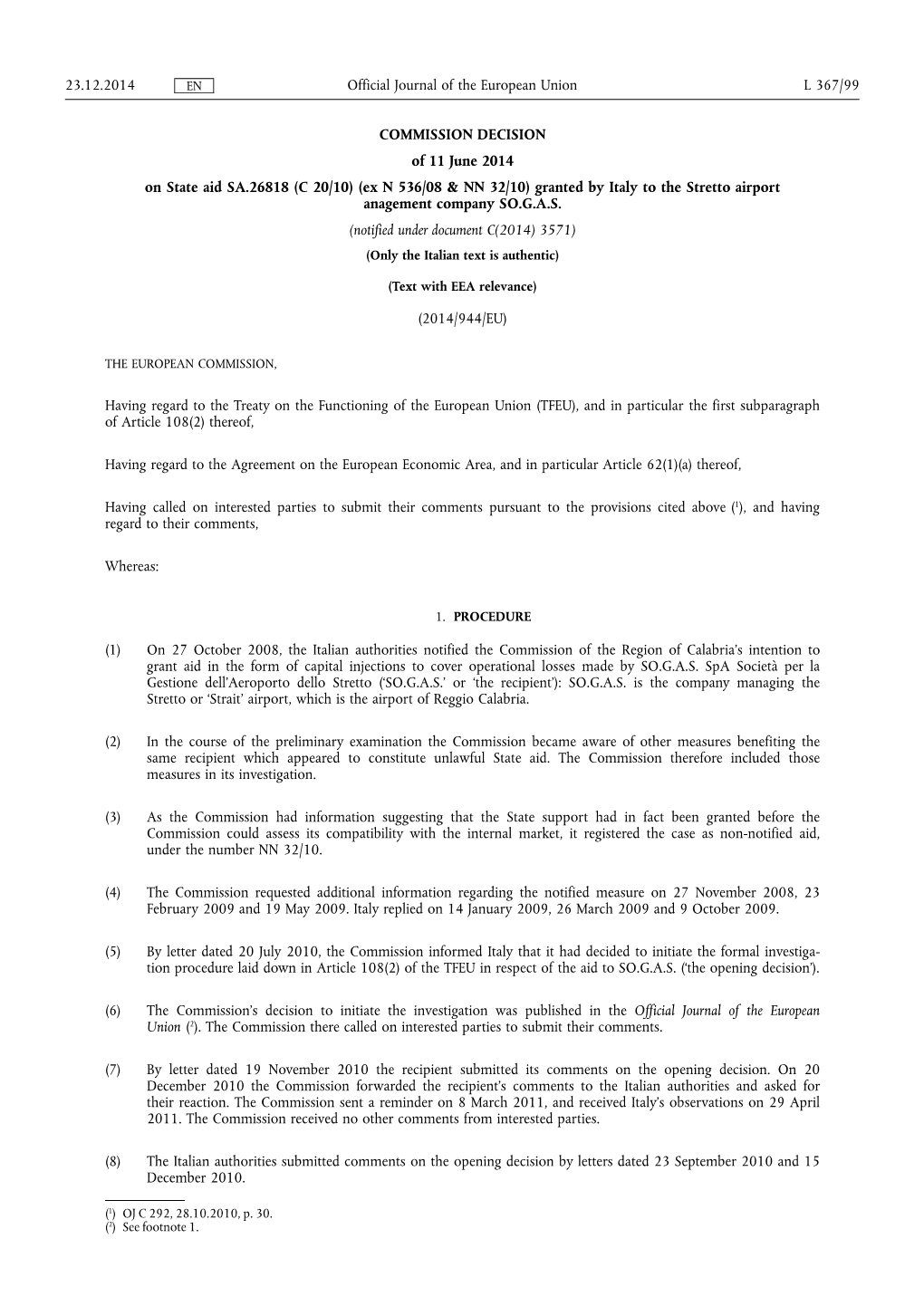 23.12.2014 EN Official Journal of the European Union L 367/99

COMMISSION DECISION

of 11 June 2014

on State aid SA.26818 (C 20/10) (ex N 536/08 & NN 32/10) granted by Italy to the Stretto airport anagement company SO.G.A.S.

(notified under document C(2014) 3571)

(Only the Italian text is authentic)

(Text with EEA relevance)

(2014/944/EU)

THE EUROPEAN COMMISSION,

Having regard to the Treaty on the Functioning of the European Union (TFEU), and in particular the first subparagraph of Article 108(2) thereof,

Having regard to the Agreement on the European Economic Area, and in particular Article 62(1)(a) thereof,

Having called on interested parties to submit their comments pursuant to the provisions cited above ($^1$), and having regard to their comments,

Whereas:

1. PROCEDURE

(1) On 27 October 2008, the Italian authorities notified the Commission of the Region of Calabria's intention to grant aid in the form of capital injections to cover operational losses made by SO.G.A.S. SpA Società per la Gestione dell'Aeroporto dello Stretto ('SO.G.A.S.' or 'the recipient'): SO.G.A.S. is the company managing the Stretto or 'Strait' airport, which is the airport of Reggio Calabria.

(2) In the course of the preliminary examination the Commission became aware of other measures benefiting the same recipient which appeared to constitute unlawful State aid. The Commission therefore included those measures in its investigation.

(3) As the Commission had information suggesting that the State support had in fact been granted before the Commission could assess its compatibility with the internal market, it registered the case as non-notified aid, under the number NN 32/10.

(4) The Commission requested additional information regarding the notified measure on 27 November 2008, 23 February 2009 and 19 May 2009. Italy replied on 14 January 2009, 26 March 2009 and 9 October 2009.

(5) By letter dated 20 July 2010, the Commission informed Italy that it had decided to initiate the formal investigation procedure laid down in Article 108(2) of the TFEU in respect of the aid to SO.G.A.S. ('the opening decision').

(6) The Commission's decision to initiate the investigation was published in the Official Journal of the European Union ($^2$). The Commission there called on interested parties to submit their comments.

(7) By letter dated 19 November 2010 the recipient submitted its comments on the opening decision. On 20 December 2010 the Commission forwarded the recipient's comments to the Italian authorities and asked for their reaction. The Commission sent a reminder on 8 March 2011, and received Italy's observations on 29 April 2011. The Commission received no other comments from interested parties.

(8) The Italian authorities submitted comments on the opening decision by letters dated 23 September 2010 and 15 December 2010.

($^1$) OJ C 292, 28.10.2010, p. 30.
($^2$) See footnote 1.